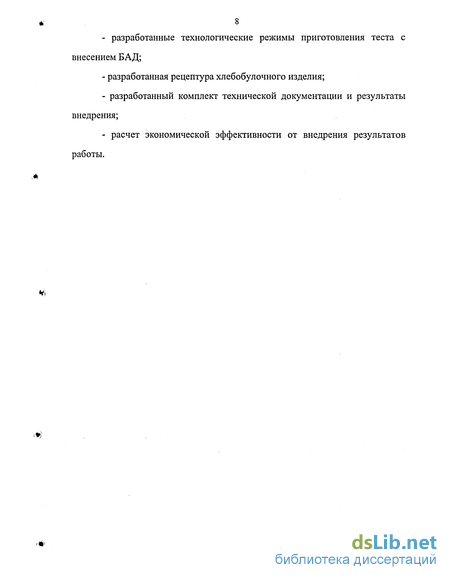 8

- разработанные технологические режимы приготовления теста с внесением БАД;

- разработанная рецептура хлебобулочного изделия;

- разработанный комплект технической документации и результаты внедрения;

- расчет экономической эффективности от внедрения результатов работы.

dsLib.net
библиотека диссертаций